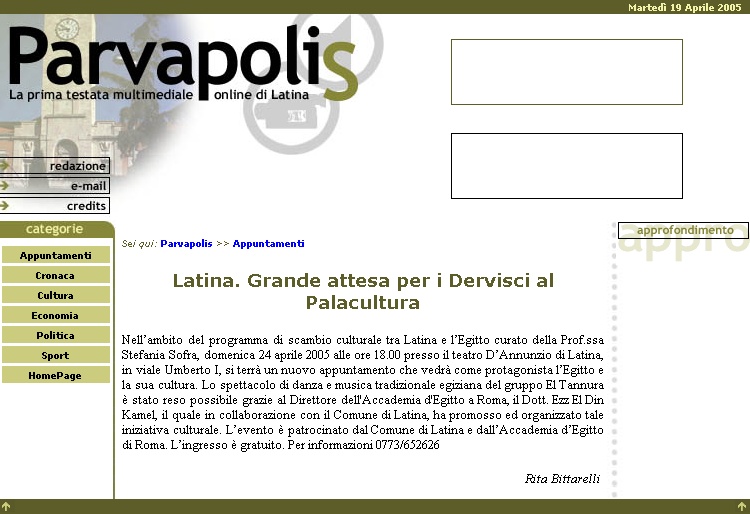 Martedì 19 Aprile 2005

Parvapolis
La prima testata multimediale online di Latina

redazione
e-mail
credits

categorie
Appuntamenti
Cronaca
Cultura
Economia
Politica
Sport
HomePage

Sei qui: Parvapolis >> Appuntamenti

Latina. Grande attesa per i Dervisci al Palacultura

Nell'ambito del programma di scambio culturale tra Latina e l'Egitto curato della Prof.ssa Stefania Sofra, domenica 24 aprile 2005 alle ore 18.00 presso il teatro D'Annunzio di Latina, in viale Umberto I, si terrà un nuovo appuntamento che vedrà come protagonista l'Egitto e la sua cultura. Lo spettacolo di danza e musica tradizionale egiziana del gruppo El Tannura è stato reso possibile grazie al Direttore dell'Accademia d'Egitto a Roma, il Dott. Ezz El Din Kamel, il quale in collaborazione con il Comune di Latina, ha promosso ed organizzato tale iniziativa culturale. L'evento è patrocinato dal Comune di Latina e dall'Accademia d'Egitto di Roma. L'ingresso è gratuito. Per informazioni 0773/652626

Rita Bittarelli

approfondimento
appro